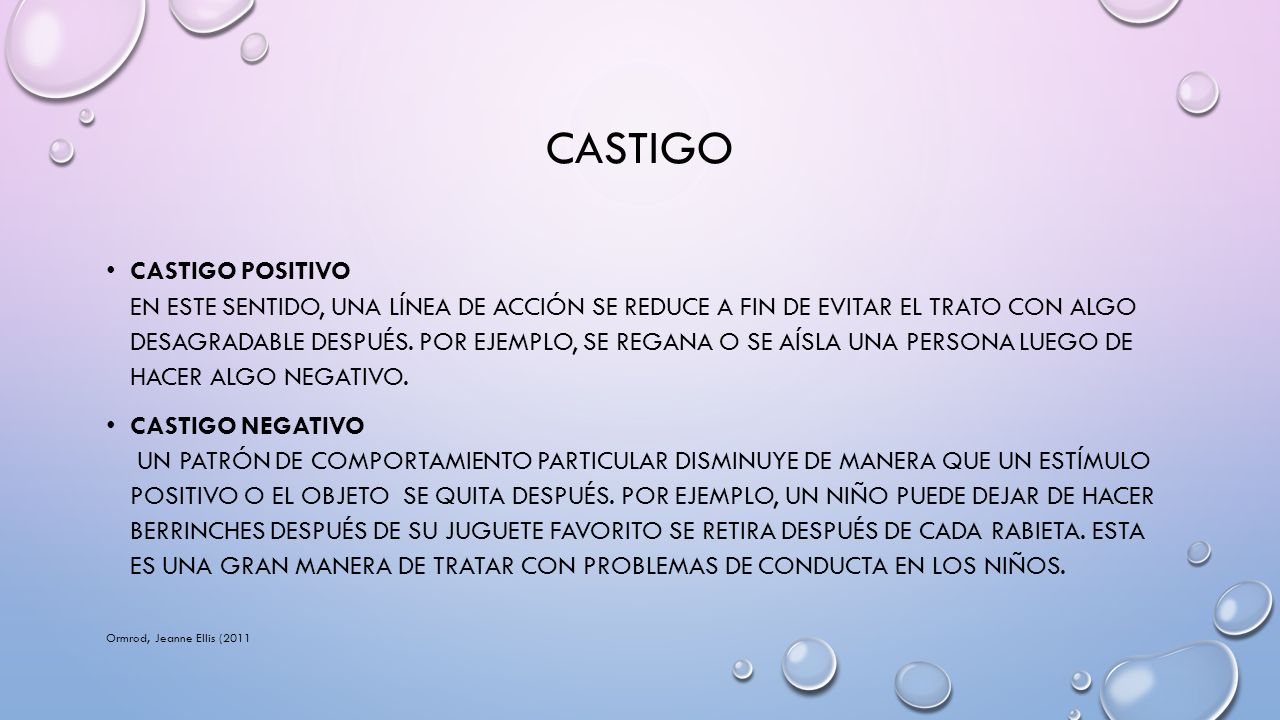 CASTIGO

• CASTIGO POSITIVO
EN ESTE SENTIDO, UNA LÍNEA DE ACCIÓN SE REDUCE A FIN DE EVITAR EL TRATO CON ALGO DESAGRADABLE DESPUÉS. POR EJEMPLO, SE REGANA O SE AÍSLA UNA PERSONA LUEGO DE HACER ALGO NEGATIVO.

• CASTIGO NEGATIVO
UN PATRÓN DE COMPORTAMIENTO PARTICULAR DISMINUYE DE MANERA QUE UN ESTÍMULO POSITIVO O EL OBJETO SE QUITA DESPUÉS. POR EJEMPLO, UN NIÑO PUEDE DEJAR DE HACER BERRINCHES DESPUÉS DE SU JUGUETE FAVORITO SE RETIRA DESPUÉS DE CADA RABIETA. ESTA ES UNA GRAN MANERA DE TRATAR CON PROBLEMAS DE CONDUCTA EN LOS NIÑOS.

Ormrod, Jeanne Ellis (2011